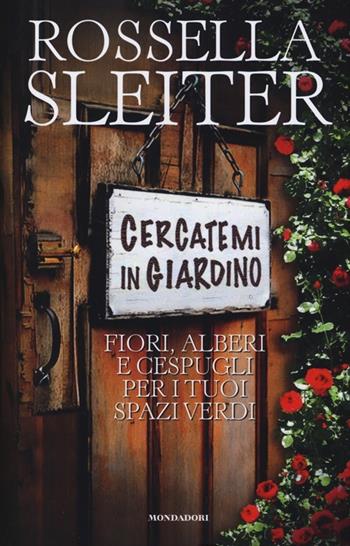 ROSSELLA SLEITER

CERCATEMI IN GIARDINO

FIORI, ALBERI E CESPUGLI PER I TUOI SPAZI VERDI

MONDADORI